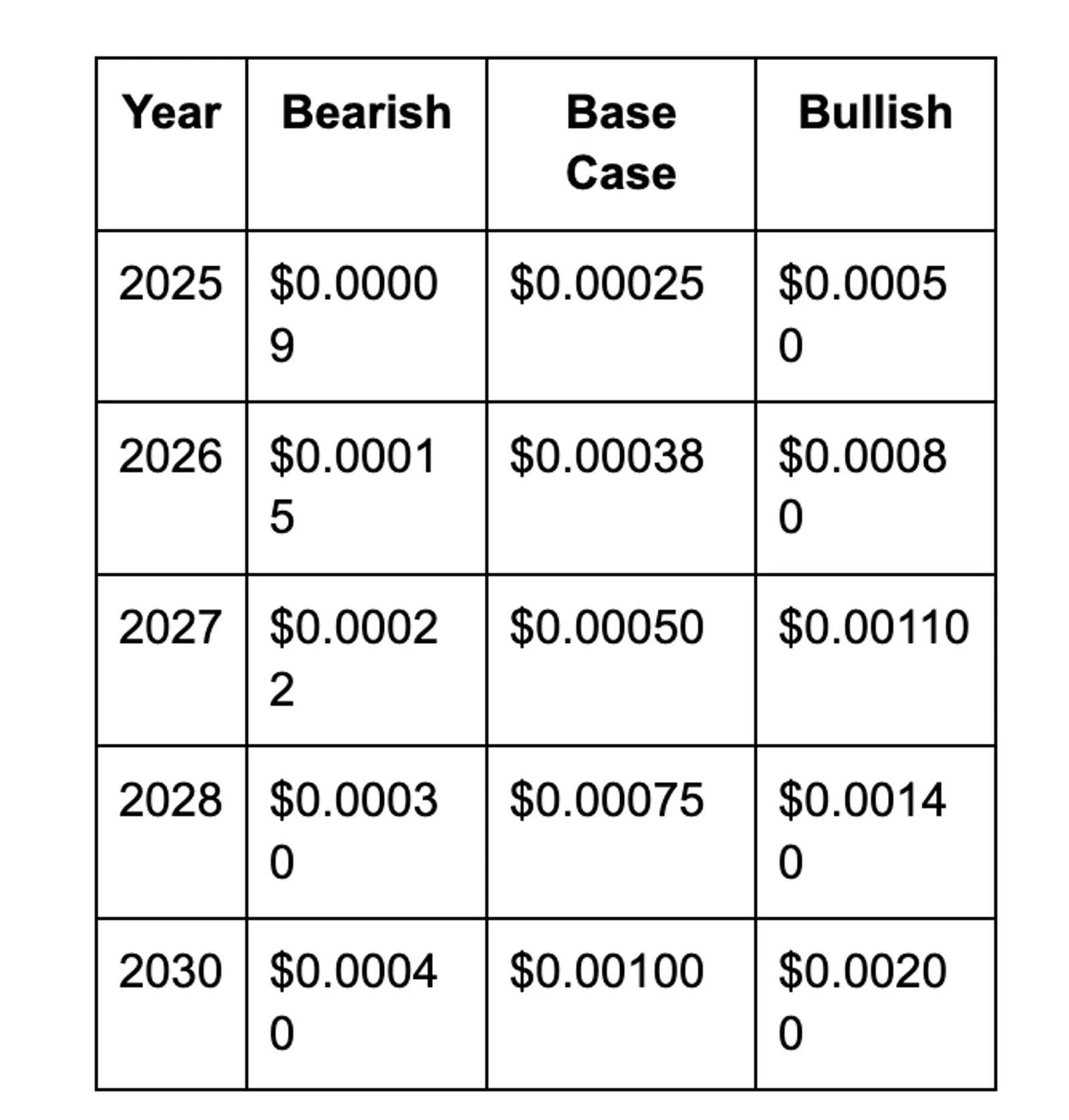 | Year | Bearish | Base Case | Bullish |
|---|---|---|---|
| 2025 | \$0.00009 | \$0.00025 | \$0.00050 |
| 2026 | \$0.00015 | \$0.00038 | \$0.00080 |
| 2027 | \$0.00022 | \$0.00050 | \$0.00110 |
| 2028 | \$0.00030 | \$0.00075 | \$0.00140 |
| 2030 | \$0.00040 | \$0.00100 | \$0.00200 |